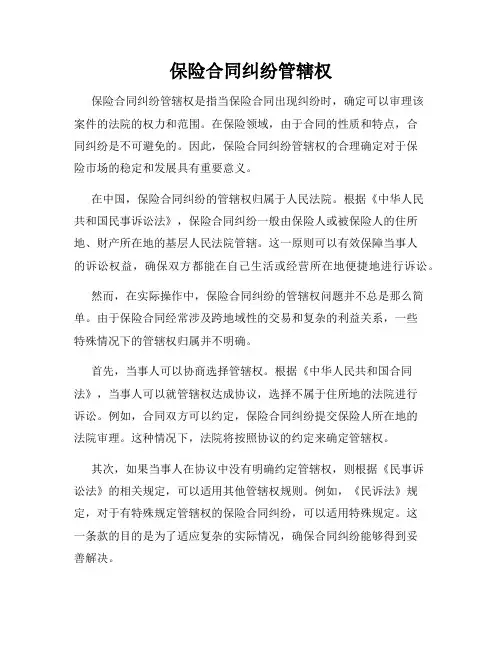 保险合同纠纷管辖权

保险合同纠纷管辖权是指当保险合同出现纠纷时，确定可以审理该案件的法院的权力和范围。在保险领域，由于合同的性质和特点，合同纠纷是不可避免的。因此，保险合同纠纷管辖权的合理确定对于保险市场的稳定和发展具有重要意义。

在中国，保险合同纠纷的管辖权归属于人民法院。根据《中华人民共和国民事诉讼法》，保险合同纠纷一般由保险人或被保险人的住所地、财产所在地的基层人民法院管辖。这一原则可以有效保障当事人的诉讼权益，确保双方都能在自己生活或经营所在地便捷地进行诉讼。

然而，在实际操作中，保险合同纠纷的管辖权问题并不总是那么简单。由于保险合同经常涉及跨地域性的交易和复杂的利益关系，一些特殊情况下的管辖权归属并不明确。

首先，当事人可以协商选择管辖权。根据《中华人民共和国合同法》，当事人可以就管辖权达成协议，选择不属于住所地的法院进行诉讼。例如，合同双方可以约定，保险合同纠纷提交保险人所在地的法院审理。这种情况下，法院将按照协议的约定来确定管辖权。

其次，如果当事人在协议中没有明确约定管辖权，则根据《民事诉讼法》的相关规定，可以适用其他管辖权规则。例如，《民诉法》规定，对于有特殊规定管辖权的保险合同纠纷，可以适用特殊规定。这一条款的目的是为了适应复杂的实际情况，确保合同纠纷能够得到妥善解决。